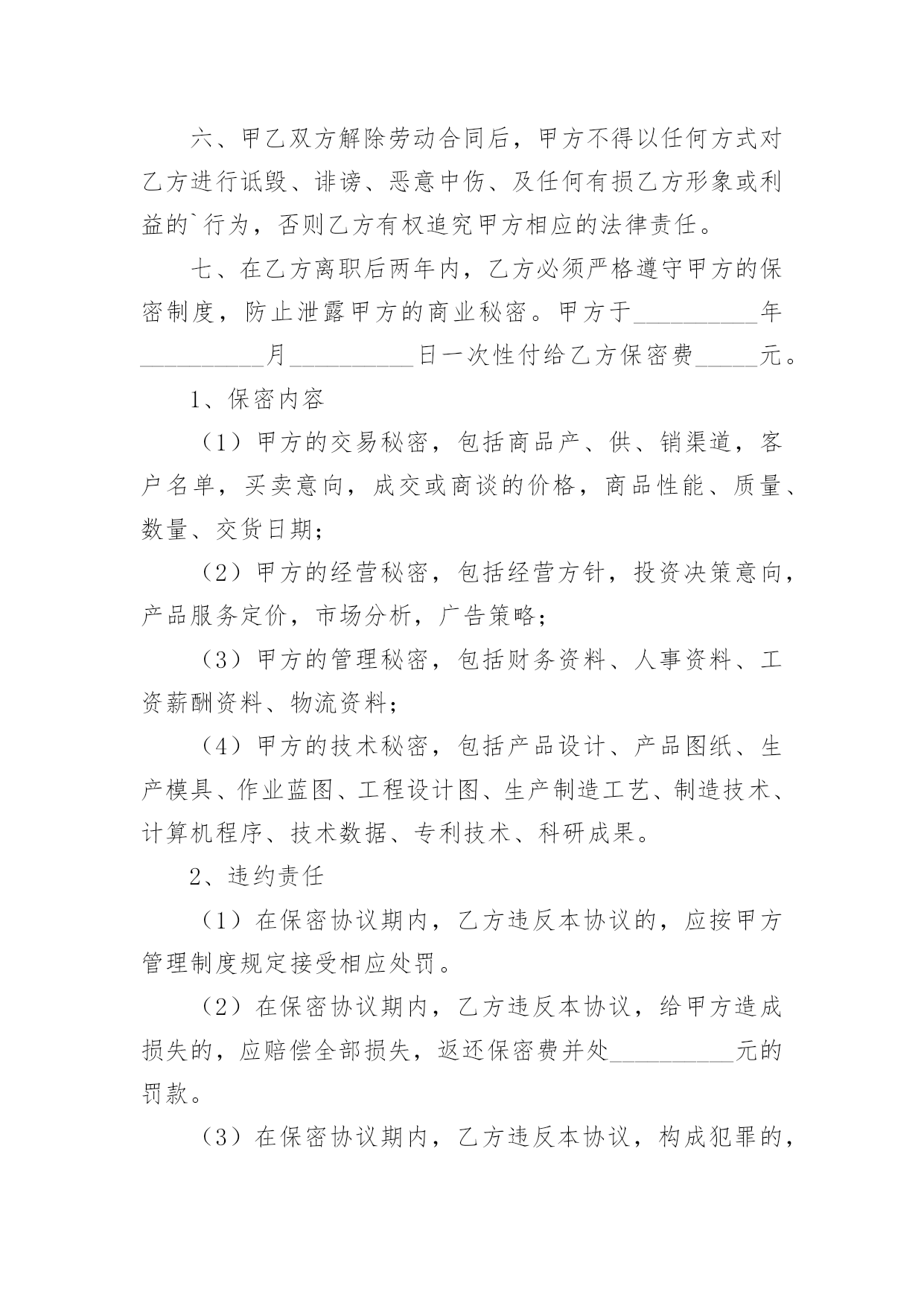 六、甲乙双方解除劳动合同后，甲方不得以任何方式对乙方进行诋毁、诽谤、恶意中伤、及任何有损乙方形象或利益的`行为，否则乙方有权追究甲方相应的法律责任。

七、在乙方离职后两年内，乙方必须严格遵守甲方的保密制度，防止泄露甲方的商业秘密。甲方于__________年__________月__________日一次性付给乙方保密费_____元。

1、保密内容

（1）甲方的交易秘密，包括商品产、供、销渠道，客户名单，买卖意向，成交或商谈的价格，商品性能、质量、数量、交货日期；

（2）甲方的经营秘密，包括经营方针，投资决策意向，产品服务定价，市场分析，广告策略；

（3）甲方的管理秘密，包括财务资料、人事资料、工资薪酬资料、物流资料；

（4）甲方的技术秘密，包括产品设计、产品图纸、生产模具、作业蓝图、工程设计图、生产制造工艺、制造技术、计算机程序、技术数据、专利技术、科研成果。

2、违约责任

（1）在保密协议期内，乙方违反本协议的，应按甲方管理制度规定接受相应处罚。

（2）在保密协议期内，乙方违反本协议，给甲方造成损失的，应赔偿全部损失，返还保密费并处__________元的罚款。

（3）在保密协议期内，乙方违反本协议，构成犯罪的，